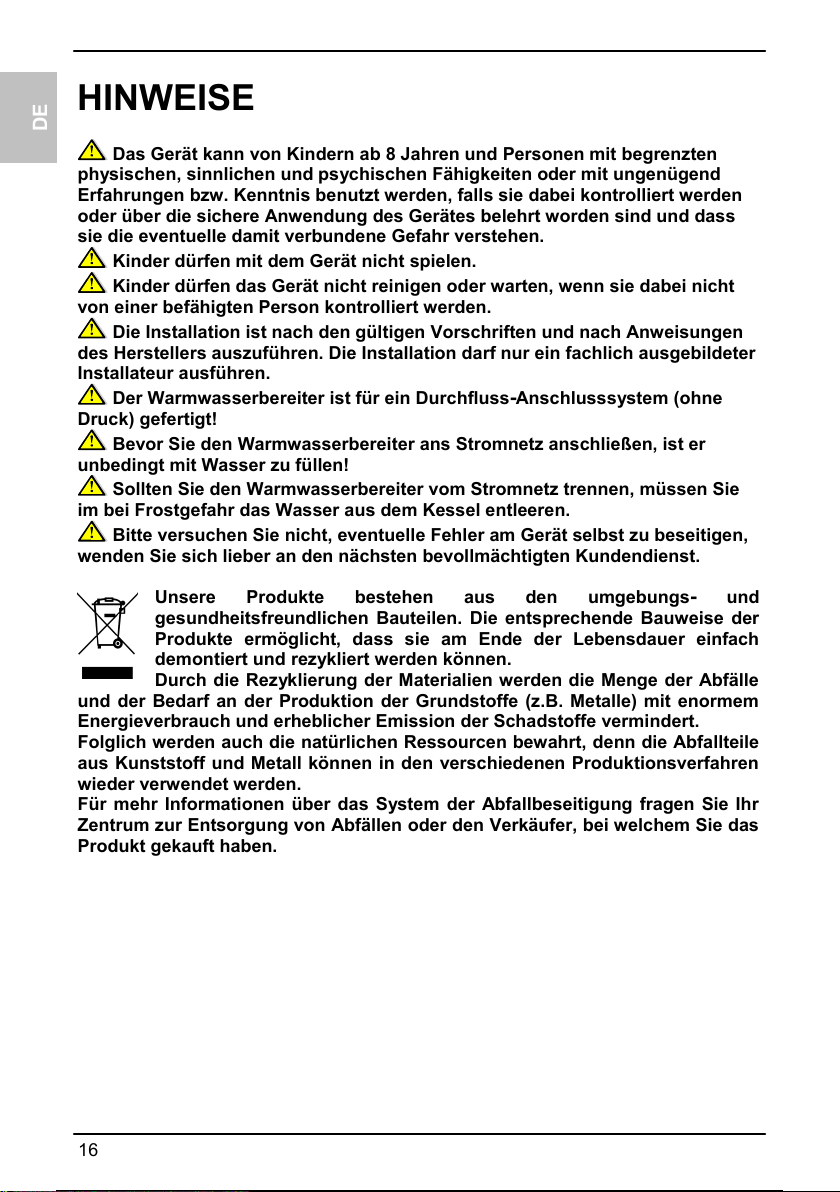 DE

HINWEISE

Das Gerät kann von Kindern ab 8 Jahren und Personen mit begrenzten physischen, sinnlichen und psychischen Fähigkeiten oder mit ungenügend Erfahrungen bzw. Kenntnis benutzt werden, falls sie dabei kontrolliert werden oder über die sichere Anwendung des Gerätes belehrt worden sind und dass sie die eventuelle damit verbundene Gefahr verstehen.
Kinder dürfen mit dem Gerät nicht spielen.
Kinder dürfen das Gerät nicht reinigen oder warten, wenn sie dabei nicht von einer befähigten Person kontrolliert werden.
Die Installation ist nach den gültigen Vorschriften und nach Anweisungen des Herstellers auszuführen. Die Installation darf nur ein fachlich ausgebildeter Installateur ausführen.
Der Warmwasserbereiter ist für ein Durchfluss-Anschlusssystem (ohne Druck) gefertigt!
Bevor Sie den Warmwasserbereiter ans Stromnetz anschließen, ist er unbedingt mit Wasser zu füllen!
Sollten Sie den Warmwasserbereiter vom Stromnetz trennen, müssen Sie im bei Frostgefahr das Wasser aus dem Kessel entleeren.
Bitte versuchen Sie nicht, eventuelle Fehler am Gerät selbst zu beseitigen, wenden Sie sich lieber an den nächsten bevollmächtigten Kundendienst.

Unsere Produkte bestehen aus den umgebungs- und gesundheitsfreundlichen Bauteilen. Die entsprechende Bauweise der Produkte ermöglicht, dass sie am Ende der Lebensdauer einfach demontiert und rezykliert werden können.
Durch die Rezyklierung der Materialien werden die Menge der Abfälle und der Bedarf an der Produktion der Grundstoffe (z.B. Metalle) mit enormem Energieverbrauch und erheblicher Emission der Schadstoffe vermindert.
Folglich werden auch die natürlichen Ressourcen bewahrt, denn die Abfallteile aus Kunststoff und Metall können in den verschiedenen Produktionsverfahren wieder verwendet werden.
Für mehr Informationen über das System der Abfallbeseitigung fragen Sie Ihr Zentrum zur Entsorgung von Abfällen oder den Verkäufer, bei welchem Sie das Produkt gekauft haben.

16